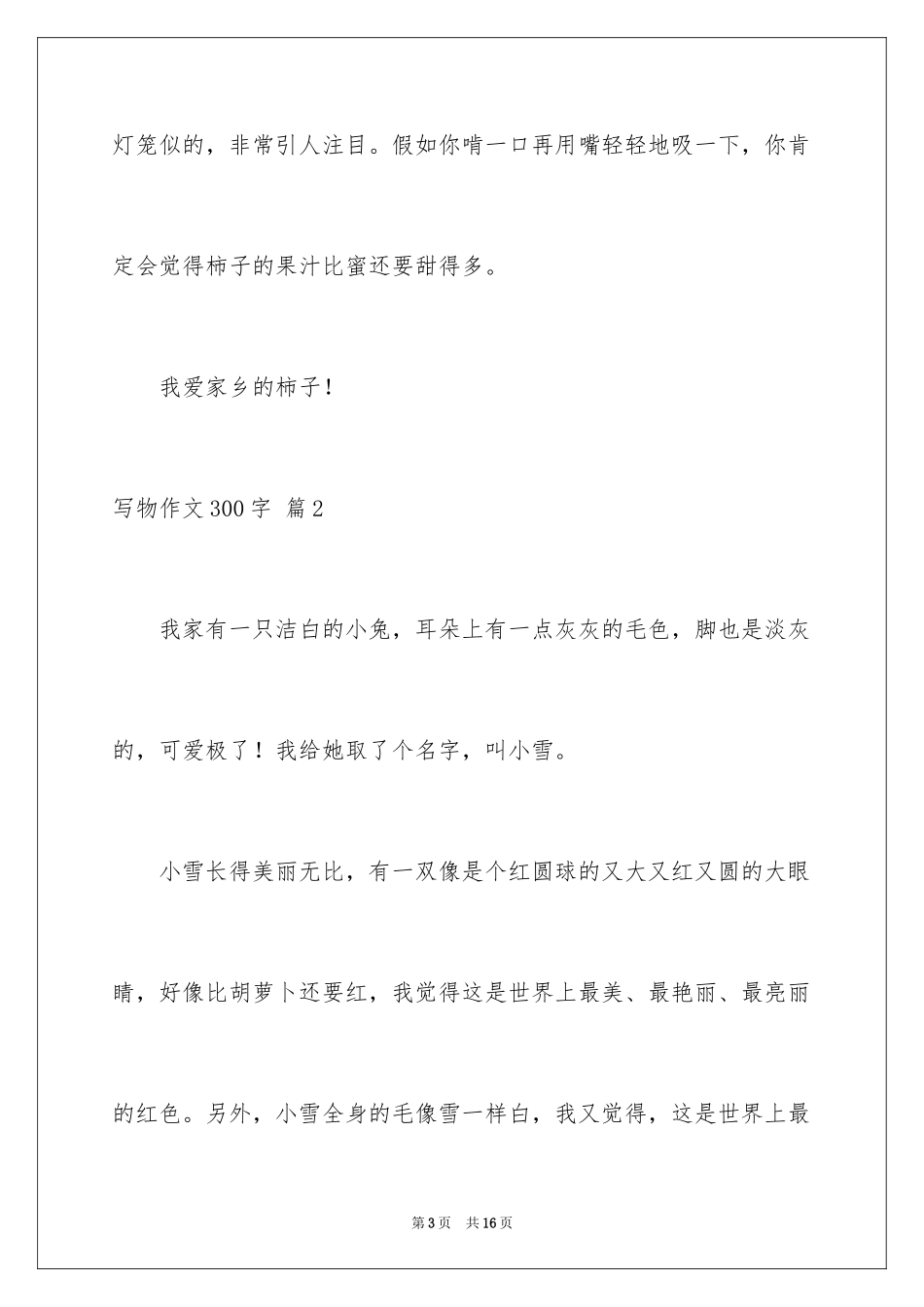 灯笼似的，非常引人注目。假如你啃一口再用嘴轻轻地吸一下，你肯定会觉得柿子的果汁比蜜还要甜得多。

我爱家乡的柿子！

写物作文300字 篇2

我家有一只洁白的小兔，耳朵上有一点灰灰的毛色，脚也是淡灰的，可爱极了！我给她取了个名字，叫小雪。

小雪长得美丽无比，有一双像是个红圆球的又大又红又圆的大眼睛，好像比胡萝卜还要红，我觉得这是世界上最美、最艳丽、最亮丽的红色。另外，小雪全身的毛像雪一样白，我又觉得，这是世界上最

第3页 共16页